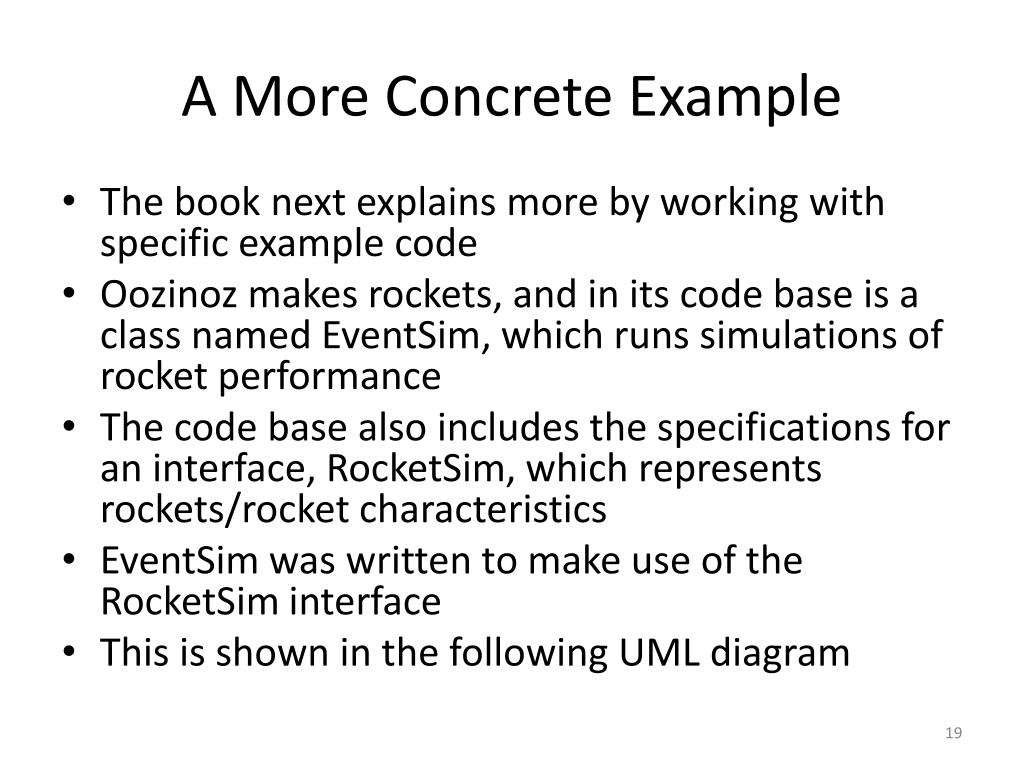 A More Concrete Example

• The book next explains more by working with specific example code
• Oozinoz makes rockets, and in its code base is a class named EventSim, which runs simulations of rocket performance
• The code base also includes the specifications for an interface, RocketSim, which represents rockets/rocket characteristics
• EventSim was written to make use of the RocketSim interface
• This is shown in the following UML diagram

19